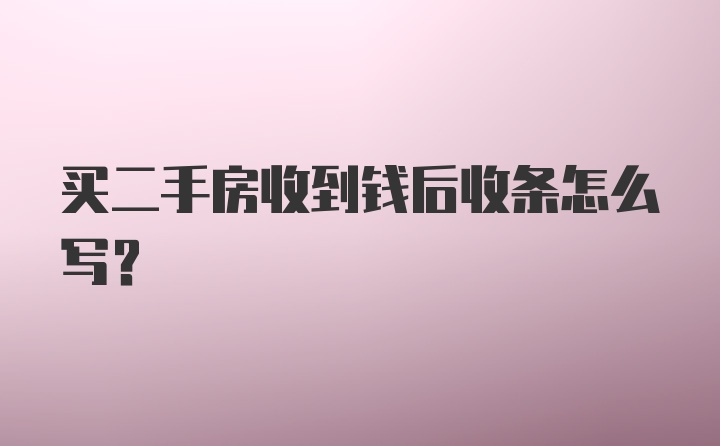 买二手房收到钱后收条怎么写？